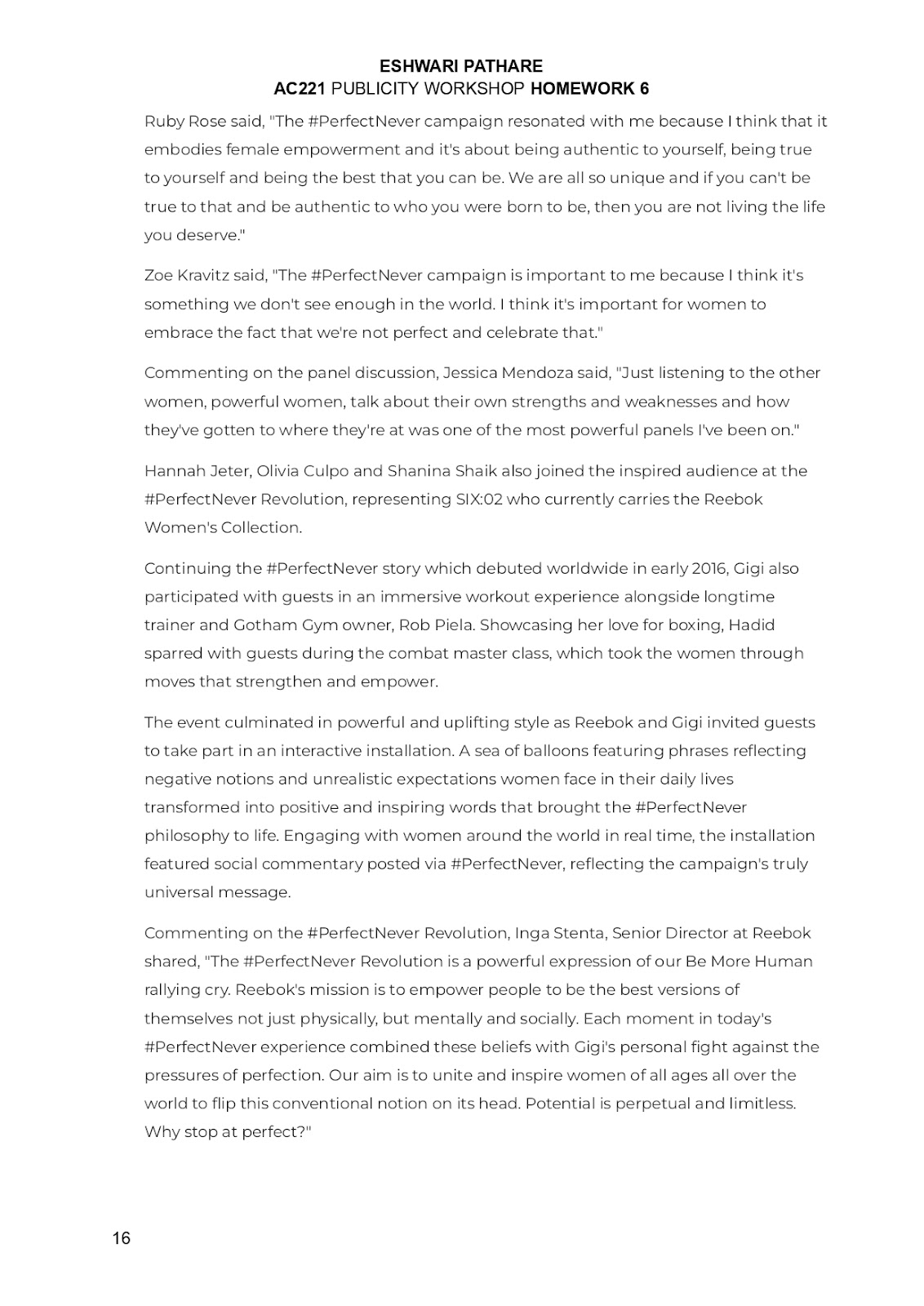 ESHWARI PATHARE
AC221 PUBLICITY WORKSHOP HOMEWORK 6

Ruby Rose said, "The #PerfectNever campaign resonated with me because I think that it embodies female empowerment and it's about being authentic to yourself, being true to yourself and being the best that you can be. We are all so unique and if you can't be true to that and be authentic to who you were born to be, then you are not living the life you deserve."

Zoe Kravitz said, "The #PerfectNever campaign is important to me because I think it's something we don't see enough in the world. I think it's important for women to embrace the fact that we're not perfect and celebrate that."

Commenting on the panel discussion, Jessica Mendoza said, "Just listening to the other women, powerful women, talk about their own strengths and weaknesses and how they've gotten to where they're at was one of the most powerful panels I've been on."

Hannah Jeter, Olivia Culpo and Shanina Shaik also joined the inspired audience at the #PerfectNever Revolution, representing SIX:02 who currently carries the Reebok Women's Collection.

Continuing the #PerfectNever story which debuted worldwide in early 2016, Gigi also participated with guests in an immersive workout experience alongside longtime trainer and Gotham Gym owner, Rob Piela. Showcasing her love for boxing, Hadid sparred with guests during the combat master class, which took the women through moves that strengthen and empower.

The event culminated in powerful and uplifting style as Reebok and Gigi invited guests to take part in an interactive installation. A sea of balloons featuring phrases reflecting negative notions and unrealistic expectations women face in their daily lives transformed into positive and inspiring words that brought the #PerfectNever philosophy to life. Engaging with women around the world in real time, the installation featured social commentary posted via #PerfectNever, reflecting the campaign's truly universal message.

Commenting on the #PerfectNever Revolution, Inga Stenta, Senior Director at Reebok shared, "The #PerfectNever Revolution is a powerful expression of our Be More Human rallying cry. Reebok's mission is to empower people to be the best versions of themselves not just physically, but mentally and socially. Each moment in today's #PerfectNever experience combined these beliefs with Gigi's personal fight against the pressures of perfection. Our aim is to unite and inspire women of all ages all over the world to flip this conventional notion on its head. Potential is perpetual and limitless. Why stop at perfect?"

16